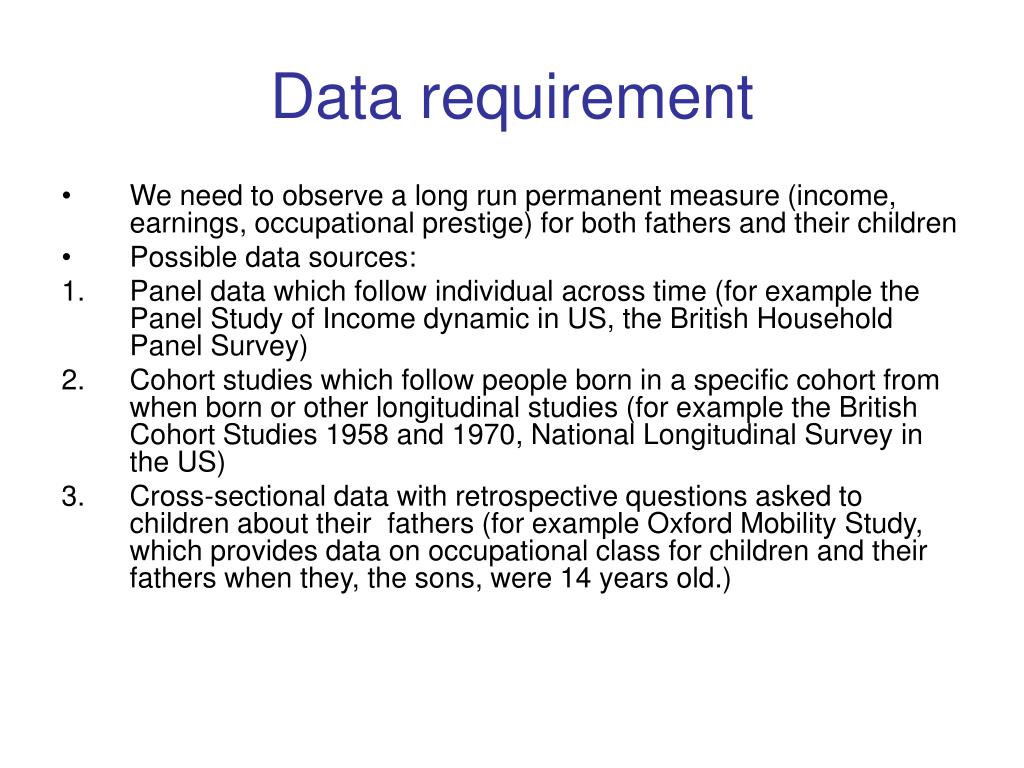 Data requirement

• We need to observe a long run permanent measure (income, earnings, occupational prestige) for both fathers and their children
• Possible data sources:
1. Panel data which follow individual across time (for example the Panel Study of Income dynamic in US, the British Household Panel Survey)
2. Cohort studies which follow people born in a specific cohort from when born or other longitudinal studies (for example the British Cohort Studies 1958 and 1970, National Longitudinal Survey in the US)
3. Cross-sectional data with retrospective questions asked to children about their fathers (for example Oxford Mobility Study, which provides data on occupational class for children and their fathers when they, the sons, were 14 years old.)